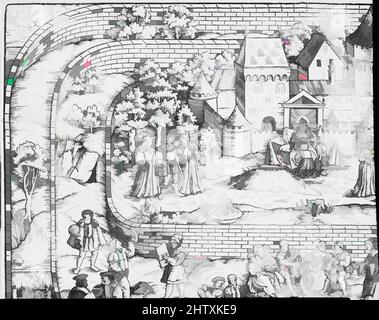 alamy - 2HTXKE9